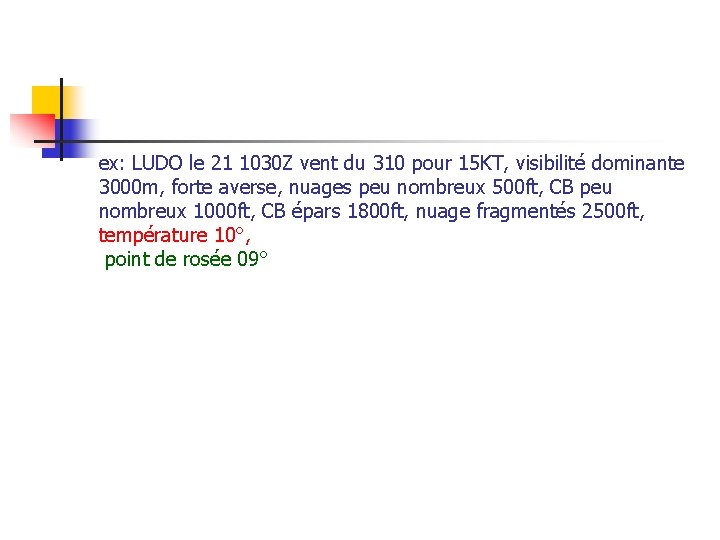 ex: LUDO le 21 1030Z vent du 310 pour 15KT, visibilité dominante 3000m, forte averse, nuages peu nombreux 500ft, CB peu nombreux 1000ft, CB épars 1800ft, nuage fragmentés 2500ft, température 10°,

point de rosée 09°